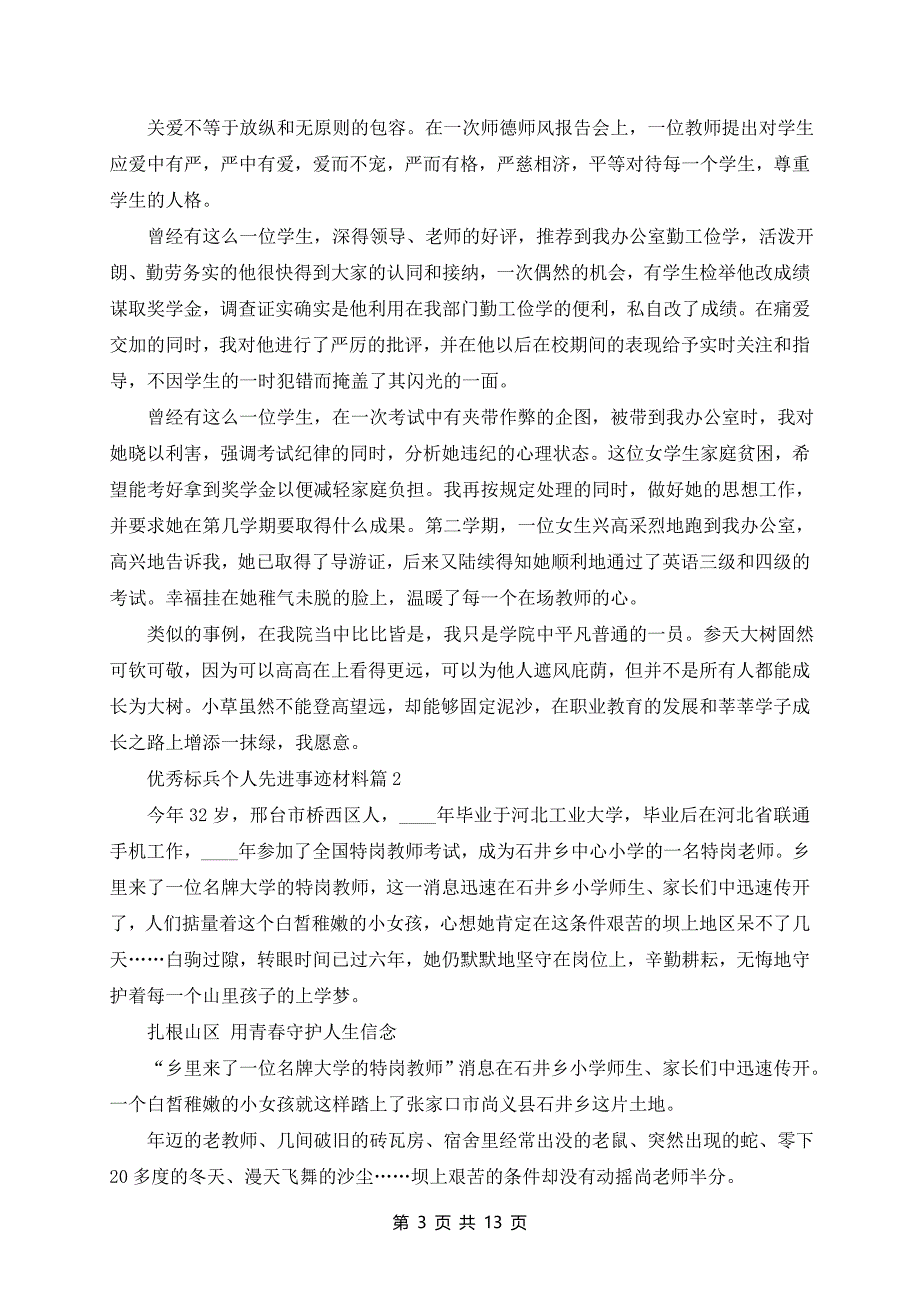 关爱不等于放纵和无原则的包容。在一次师德师风报告会上，一位教师提出对学生应爱中有严，严中有爱，爱而不宠，严而有格，严慈相济，平等对待每一个学生，尊重学生的人格。

曾经有这么一位学生，深得领导、老师的好评，推荐到我办公室勤工俭学，活泼开朗、勤劳务实的他很快得到大家的认同和接纳，一次偶然的机会，有学生检举他改成绩谋取奖学金，调查证实确实是他利用在我部门勤工俭学的便利，私自改了成绩。在痛爱交加的同时，我对他进行了严厉的批评，并在他以后在校期间的表现给予实时关注和指导，不因学生的一时犯错而掩盖了其闪光的一面。

曾经有这么一位学生，在一次考试中有夹带作弊的企图，被带到我办公室时，我对她晓以利害，强调考试纪律的同时，分析她违纪的心理状态。这位女学生家庭贫困，希望能考好拿到奖学金以便减轻家庭负担。我再按规定处理的同时，做好她的思想工作，并要求她在第几学期要取得什么成果。第二学期，一位女生兴高采烈地跑到我办公室，高兴地告诉我，她已取得了导游证，后来又陆续得知她顺利地通过了英语三级和四级的考试。幸福挂在她稚气未脱的脸上，温暖了每一个在场教师的心。

类似的事例，在我院当中比比皆是，我只是学院中平凡普通的一员。参天大树固然可钦可敬，因为可以高高在上看得更远，可以为他人遮风庇荫，但并不是所有人都能成长为大树。小草虽然不能登高望远，却能够固定泥沙，在职业教育的发展和莘莘学子成长之路上增添一抹绿，我愿意。

优秀标兵个人先进事迹材料篇 2

今年 32 岁，邢台市桥西区人，____年毕业于河北工业大学，毕业后在河北省联通手机工作，____年参加了全国特岗教师考试，成为石井乡中心小学的一名特岗老师。乡里来了一位名牌大学的特岗教师，这一消息迅速在石井乡小学师生、家长们中迅速传开了，人们掂量着这个白皙稚嫩的小女孩，心想她肯定在这条件艰苦的坝上地区呆不了几天……白驹过隙，转眼时间已过六年，她仍默默地坚守在岗位上，辛勤耕耘，无悔地守护着每一个山里孩子的上学梦。

扎根山区 用青春守护人生信念

“乡里来了一位名牌大学的特岗教师”消息在石井乡小学师生、家长们中迅速传开。一个白皙稚嫩的小女孩就这样踏上了张家口市尚义县石井乡这片土地。

年迈的老教师、几间破旧的砖瓦房、宿舍里经常出没的老鼠、突然出现的蛇、零下 20 多度的冬天、漫天飞舞的沙尘……坝上艰苦的条件却没有动摇尚老师半分。

第 3 页 共 13 页